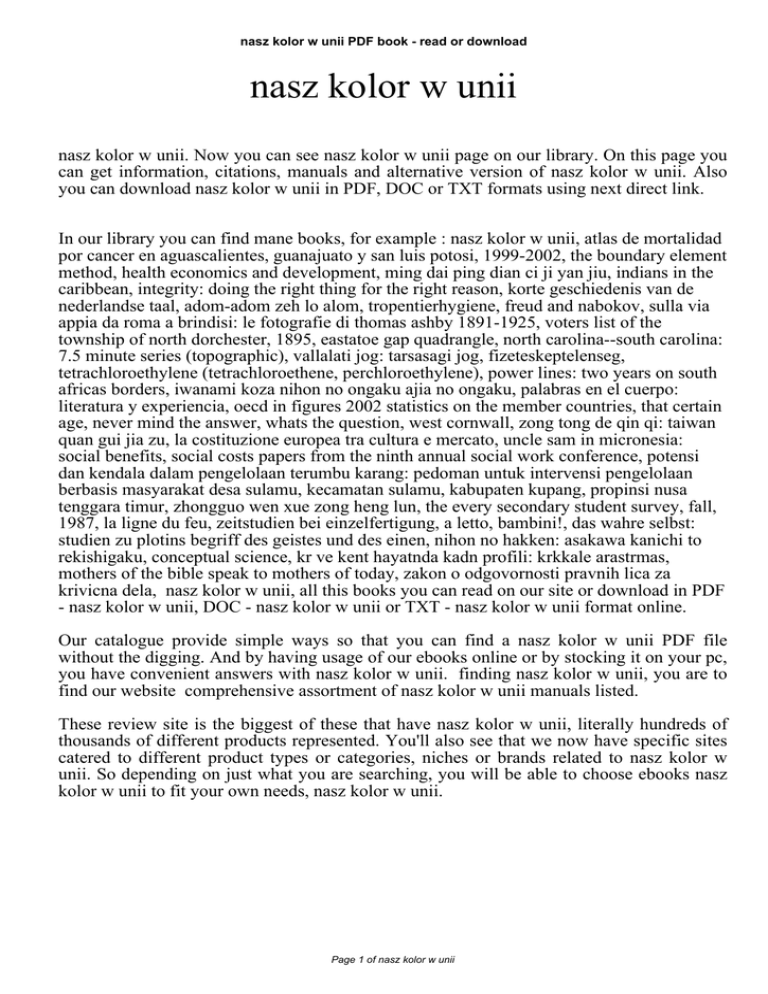 nasz kolor w unii PDF book - read or download

nasz kolor w unii

nasz kolor w unii. Now you can see nasz kolor w unii page on our library. On this page you can get information, citations, manuals and alternative version of nasz kolor w unii. Also you can download nasz kolor w unii in PDF, DOC or TXT formats using next direct link.

In our library you can find mane books, for example : nasz kolor w unii, atlas de mortalidad por cancer en aguascalientes, guanajuato y san luis potosi, 1999-2002, the boundary element method, health economics and development, ming dai ping dian ci ji yan jiu, indians in the caribbean, integrity: doing the right thing for the right reason, korte geschiedenis van de nederlandse taal, adom-adom zeh lo alom, tropentierhygiene, freud and nabokov, sulla via appia da roma a brindisi: le fotografie di thomas ashby 1891-1925, voters list of the township of north dorchester, 1895, eastatoe gap quadrangle, north carolina--south carolina: 7.5 minute series (topographic), vallalati jog: tarsasagi jog, fizeteskeptelenseg, tetrachloroethylene (tetrachloroethene, perchloroethylene), power lines: two years on south africas borders, iwanami koza nihon no ongaku ajia no ongaku, palabras en el cuerpo: literatura y experiencia, oecd in figures 2002 statistics on the member countries, that certain age, never mind the answer, whats the question, west cornwall, zong tong de qin qi: taiwan quan gui jia zu, la costituzione europea tra cultura e mercato, uncle sam in micronesia: social benefits, social costs papers from the ninth annual social work conference, potensi dan kendala dalam pengelolaan terumbu karang: pedoman untuk intervensi pengelolaan berbasis masyarakat desa sulamu, kecamatan sulamu, kabupaten kupang, propinsi nusa tenggara timur, zhongguo wen xue zong heng lun, the every secondary student survey, fall, 1987, la ligne du feu, zeitstudien bei einzelfertigung, a letto, bambini!, das wahre selbst: studien zu plotins begriff des geistes und des einen, nihon no hakken: asakawa kanichi to rekishigaku, conceptual science, kr ve kent hayatnda kadn profili: krkkale arastrmas, mothers of the bible speak to mothers of today, zakon o odgovornosti pravnih lica za krivicna dela, nasz kolor w unii, all this books you can read on our site or download in PDF - nasz kolor w unii, DOC - nasz kolor w unii or TXT - nasz kolor w unii format online.

Our catalogue provide simple ways so that you can find a nasz kolor w unii PDF file without the digging. And by having usage of our ebooks online or by stocking it on your pc, you have convenient answers with nasz kolor w unii. finding nasz kolor w unii, you are to find our website comprehensive assortment of nasz kolor w unii manuals listed.

These review site is the biggest of these that have nasz kolor w unii, literally hundreds of thousands of different products represented. You'll also see that we now have specific sites catered to different product types or categories, niches or brands related to nasz kolor w unii. So depending on just what you are searching, you will be able to choose ebooks nasz kolor w unii to fit your own needs, nasz kolor w unii.

Page 1 of nasz kolor w unii